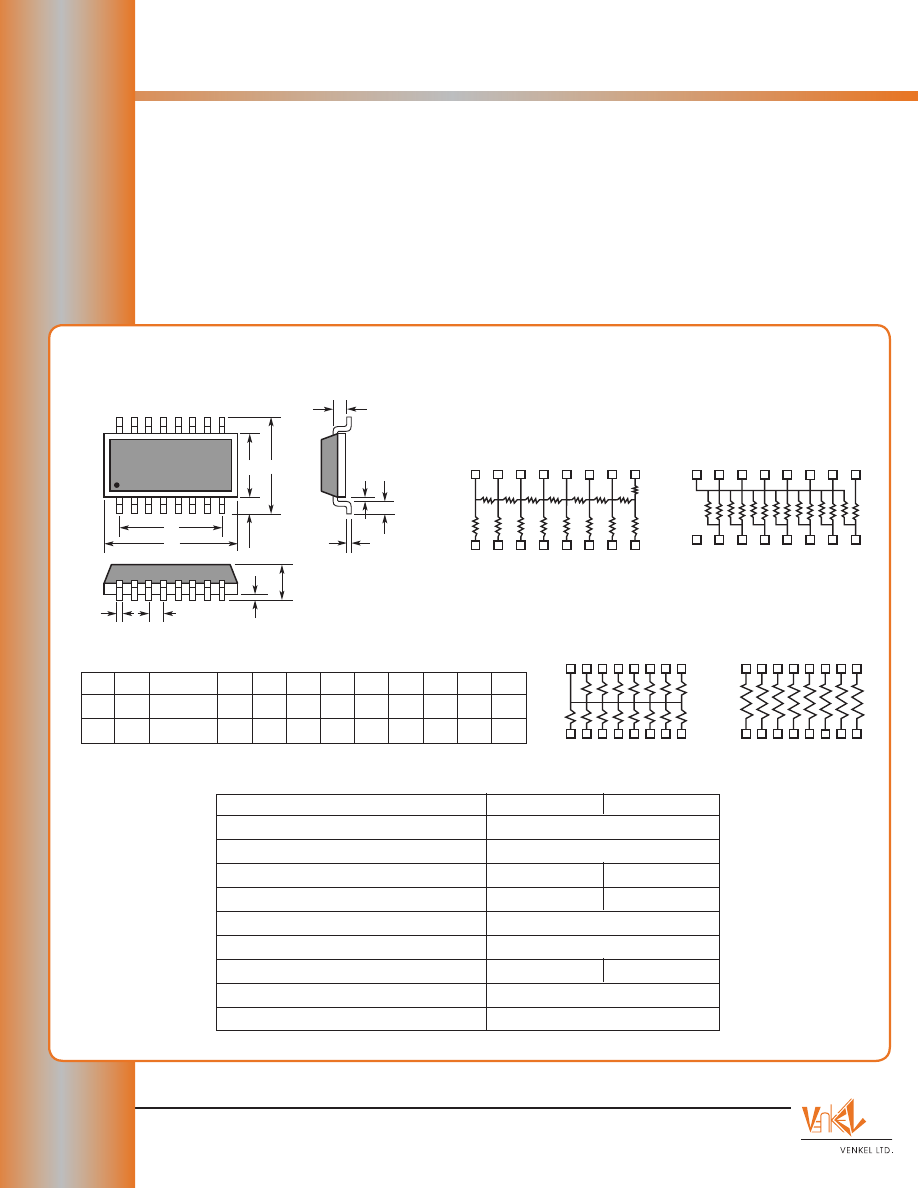 VENKEL LTD.